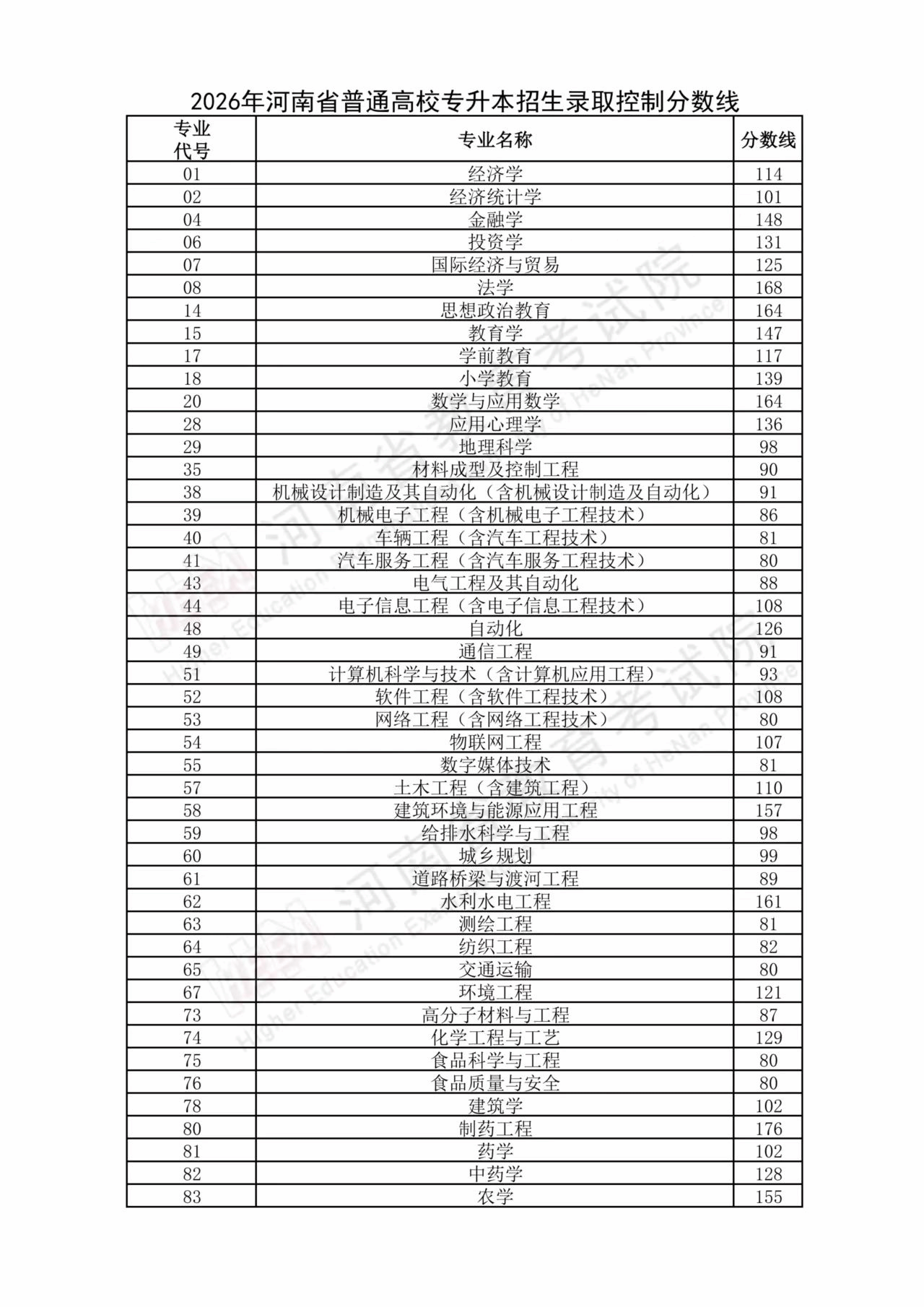 2026年河南省普通高校专升本招生录取控制分数线

| 专业代号 | 专业名称 | 分数线 |
|---|---|---|
| 01 | 经济学 | 114 |
| 02 | 经济统计学 | 101 |
| 04 | 金融学 | 148 |
| 06 | 投资学 | 131 |
| 07 | 国际经济与贸易 | 125 |
| 08 | 法学 | 168 |
| 14 | 思想政治教育 | 164 |
| 15 | 教育学 | 147 |
| 17 | 学前教育 | 117 |
| 18 | 小学教育 | 139 |
| 20 | 数学与应用数学 | 164 |
| 28 | 应用心理学 | 136 |
| 29 | 地理科学 | 98 |
| 35 | 材料成型及控制工程 | 90 |
| 38 | 机械设计制造及其自动化（含机械设计制造及自动化） | 91 |
| 39 | 机械电子工程（含机械电子工程技术） | 86 |
| 40 | 车辆工程（含汽车工程技术） | 81 |
| 41 | 汽车服务工程（含汽车服务工程技术） | 80 |
| 43 | 电气工程及其自动化 | 88 |
| 44 | 电子信息工程（含电子信息工程技术） | 108 |
| 48 | 自动化 | 126 |
| 49 | 通信工程 | 91 |
| 51 | 计算机科学与技术（含计算机应用工程） | 93 |
| 52 | 软件工程（含软件工程技术） | 108 |
| 53 | 网络工程（含网络工程技术） | 80 |
| 54 | 物联网工程 | 107 |
| 55 | 数字媒体技术 | 81 |
| 57 | 土木工程（含建筑工程） | 110 |
| 58 | 建筑环境与能源应用工程 | 157 |
| 59 | 给排水科学与工程 | 98 |
| 60 | 城乡规划 | 99 |
| 61 | 道路桥梁与渡河工程 | 89 |
| 62 | 水利水电工程 | 161 |
| 63 | 测绘工程 | 81 |
| 64 | 纺织工程 | 82 |
| 65 | 交通运输 | 80 |
| 67 | 环境工程 | 121 |
| 73 | 高分子材料与工程 | 87 |
| 74 | 化学工程与工艺 | 129 |
| 75 | 食品科学与工程 | 80 |
| 76 | 食品质量与安全 | 80 |
| 78 | 建筑学 | 102 |
| 80 | 制药工程 | 176 |
| 81 | 药学 | 102 |
| 82 | 中药学 | 128 |
| 83 | 农学 | 155 |

河南省教育考试院 Higher Education Examination Authority of HeNan Province